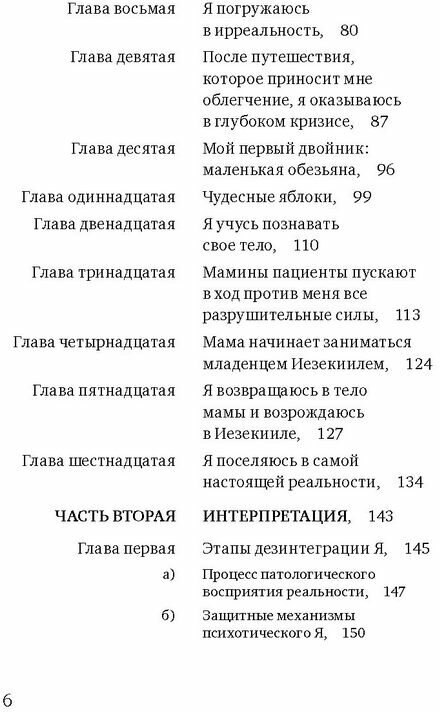 Глава восьмая Я погружаюсь в ирреальность, 80

Глава девятая После путешествия, которое приносит мне облегчение, я оказываюсь в глубоком кризисе, 87

Глава десятая Мой первый двойник: маленькая обезьяна, 96

Глава одиннадцатая Чудесные яблоки, 99

Глава двенадцатая Я учусь познавать свое тело, 110

Глава тринадцатая Мамины пациенты пускают в ход против меня все разрушительные силы, 113

Глава четырнадцатая Мама начинает заниматься младенцем Иезекиилем, 124

Глава пятнадцатая Я возвращаюсь в тело мамы и возрождаюсь в Иезекииле, 127

Глава шестнадцатая Я поселяюсь в самой настоящей реальности, 134

ЧАСТЬ ВТОРАЯ ИНТЕРПРЕТАЦИЯ, 143

Глава первая Этапы дезинтеграции Я, 145

а) Процесс патологического восприятия реальности, 147

б) Защитные механизмы психотического Я, 150

6